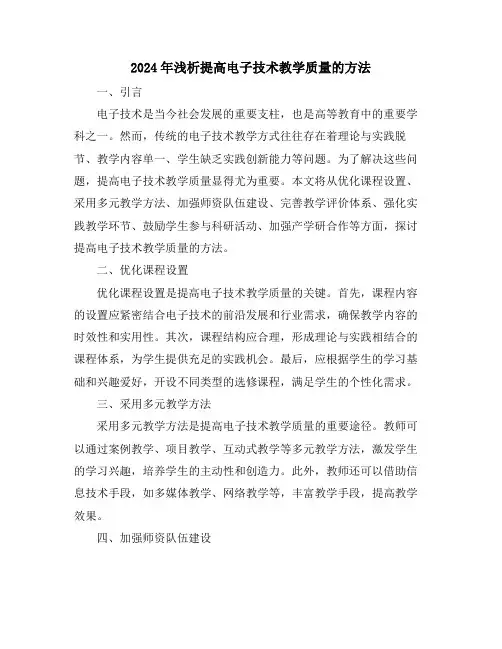 2024年浅析提高电子技术教学质量的方法

一、引言

电子技术是当今社会发展的重要支柱，也是高等教育中的重要学科之一。然而，传统的电子技术教学方式往往存在着理论与实践脱节、教学内容单一、学生缺乏实践创新能力等问题。为了解决这些问题，提高电子技术教学质量显得尤为重要。本文将从优化课程设置、采用多元教学方法、加强师资队伍建设、完善教学评价体系、强化实践教学环节、鼓励学生参与科研活动、加强产学研合作等方面，探讨提高电子技术教学质量的方法。

二、优化课程设置

优化课程设置是提高电子技术教学质量的关键。首先，课程内容的设置应紧密结合电子技术的前沿发展和行业需求，确保教学内容的时效性和实用性。其次，课程结构应合理，形成理论与实践相结合的课程体系，为学生提供充足的实践机会。最后，应根据学生的学习基础和兴趣爱好，开设不同类型的选修课程，满足学生的个性化需求。

三、采用多元教学方法

采用多元教学方法是提高电子技术教学质量的重要途径。教师可以通过案例教学、项目教学、互动式教学等多元教学方法，激发学生的学习兴趣，培养学生的主动性和创造力。此外，教师还可以借助信息技术手段，如多媒体教学、网络教学等，丰富教学手段，提高教学效果。

四、加强师资队伍建设